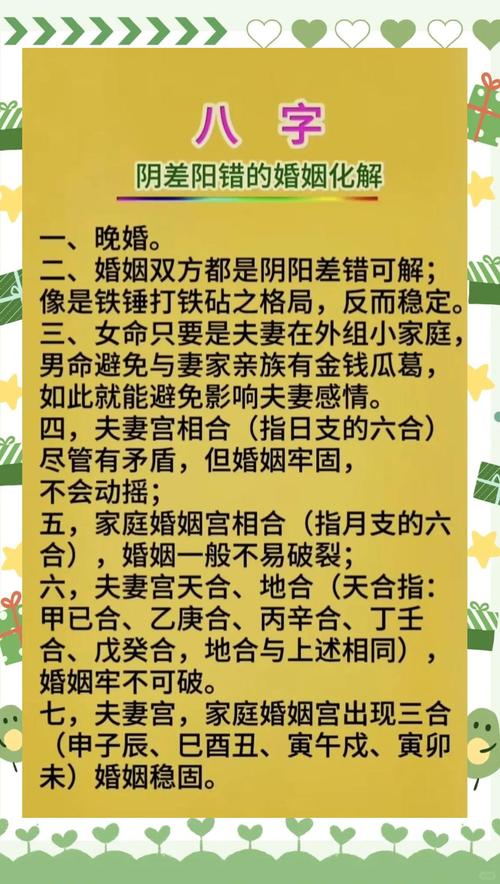 八　字

阴差阳错的婚姻化解

一、晚婚。
二、婚姻双方都是阴阳差错可解；像是铁锤打铁砧之格局，反而稳定。
三、女命只要是夫妻在外组小家庭，男命避免与妻家亲族有金钱瓜葛，如此就能避免影响夫妻感情。
四，夫妻宫相合（指日支的六合）尽管有矛盾，但婚姻牢固，不会动摇；
五，家庭婚姻宫相合（指月支的六合），婚姻一般不易破裂；
六，夫妻宫天合、地合（天合指：甲已合、乙庚合、丙辛合、丁壬合、戊癸合，地合与上述相同），婚姻牢不可破。
七，夫妻宫，家庭婚姻宫出现三合（申子辰、巳酉丑、寅午戌、寅卯未）婚姻稳固。